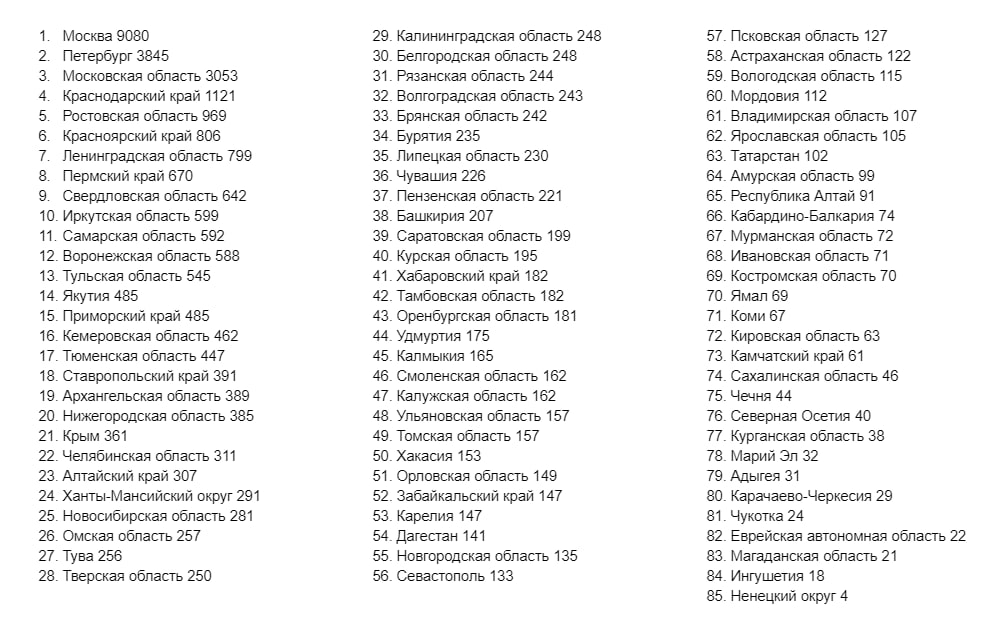 1. Москва 9080
2. Петербург 3845
3. Московская область 3053
4. Краснодарский край 1121
5. Ростовская область 969
6. Красноярский край 806
7. Ленинградская область 799
8. Пермский край 670
9. Свердловская область 642
10. Иркутская область 599
11. Самарская область 592
12. Воронежская область 588
13. Тульская область 545
14. Якутия 485
15. Приморский край 485
16. Кемеровская область 462
17. Тюменская область 447
18. Ставропольский край 391
19. Архангельская область 389
20. Нижегородская область 385
21. Крым 361
22. Челябинская область 311
23. Алтайский край 307
24. Ханты-Мансийский округ 291
25. Новосибирская область 281
26. Омская область 257
27. Тува 256
28. Тверская область 250

29. Калининградская область 248
30. Белгородская область 248
31. Рязанская область 244
32. Волгоградская область 243
33. Брянская область 242
34. Бурятия 235
35. Липецкая область 230
36. Чувашия 226
37. Пензенская область 221
38. Башкирия 207
39. Саратовская область 199
40. Курская область 195
41. Хабаровский край 182
42. Тамбовская область 182
43. Оренбургская область 181
44. Удмуртия 175
45. Калмыкия 165
46. Смоленская область 162
47. Калужская область 162
48. Ульяновская область 157
49. Томская область 157
50. Хакасия 153
51. Орловская область 149
52. Забайкальский край 147
53. Карелия 147
54. Дагестан 141
55. Новгородская область 135
56. Севастополь 133

57. Псковская область 127
58. Астраханская область 122
59. Вологодская область 115
60. Мордовия 112
61. Владимирская область 107
62. Ярославская область 105
63. Татарстан 102
64. Амурская область 99
65. Республика Алтай 91
66. Кабардино-Балкария 74
67. Мурманская область 72
68. Ивановская область 71
69. Костромская область 70
70. Ямал 69
71. Коми 67
72. Кировская область 63
73. Камчатский край 61
74. Сахалинская область 46
75. Чечня 44
76. Северная Осетия 40
77. Курганская область 38
78. Марий Эл 32
79. Адыгея 31
80. Карачаево-Черкесия 29
81. Чукотка 24
82. Еврейская автономная область 22
83. Магаданская область 21
84. Ингушетия 18
85. Ненецкий округ 4